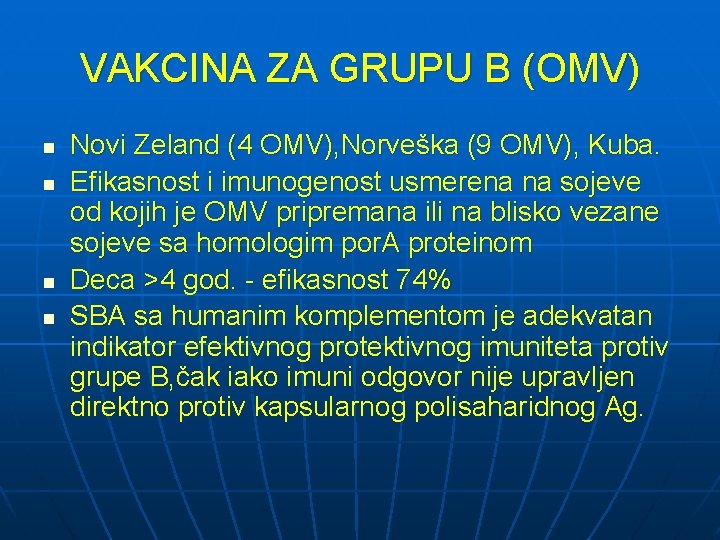 VAKCINA ZA GRUPU B (OMV)

- Novi Zeland (4 OMV),Norveška (9 OMV), Kuba.
- Efikasnost i imunogenost usmerena na sojeve od kojih je OMV pripremana ili na blisko vezane sojeve sa homologim porA proteinom
- Deca >4 god. - efikasnost 74%
- SBA sa humanim komplementom je adekvatan indikator efektivnog protektivnog imuniteta protiv grupe B,čak iako imuni odgovor nije upravljen direktno protiv kapsularnog polisaharidnog Ag.